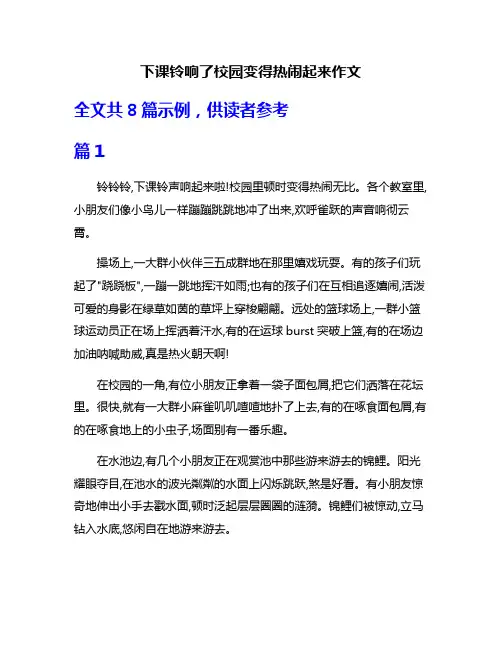 下课铃响了校园变得热闹起来作文

全文共 8 篇示例，供读者参考

篇 1

铃铃铃,下课铃声响起来啦!校园里顿时变得热闹无比。各个教室里,小朋友们像小鸟儿一样蹦蹦跳跳地冲了出来,欢呼雀跃的声音响彻云霄。

操场上,一大群小伙伴三五成群地在那里嬉戏玩耍。有的孩子们玩起了"跷跷板",一蹦一跳地挥汗如雨;也有的孩子们在互相追逐嬉闹,活泼可爱的身影在绿草如茵的草坪上穿梭翩翩。远处的篮球场上,一群小篮球运动员正在场上挥洒着汗水,有的在运球 burst 突破上篮,有的在场边加油呐喊助威,真是热火朝天啊!

在校园的一角,有位小朋友正拿着一袋子面包屑,把它们洒落在花坛里。很快,就有一大群小麻雀叽叽喳喳地扑了上去,有的在啄食面包屑,有的在啄食地上的小虫子,场面别有一番乐趣。

在水池边,有几个小朋友正在观赏池中那些游来游去的锦鲤。阳光耀眼夺目,在池水的波光粼粼的水面上闪烁跳跃,煞是好看。有小朋友惊奇地伸出小手去戳水面,顿时泛起层层圈圈的涟漪。锦鲤们被惊动,立马钻入水底,悠闲自在地游来游去。